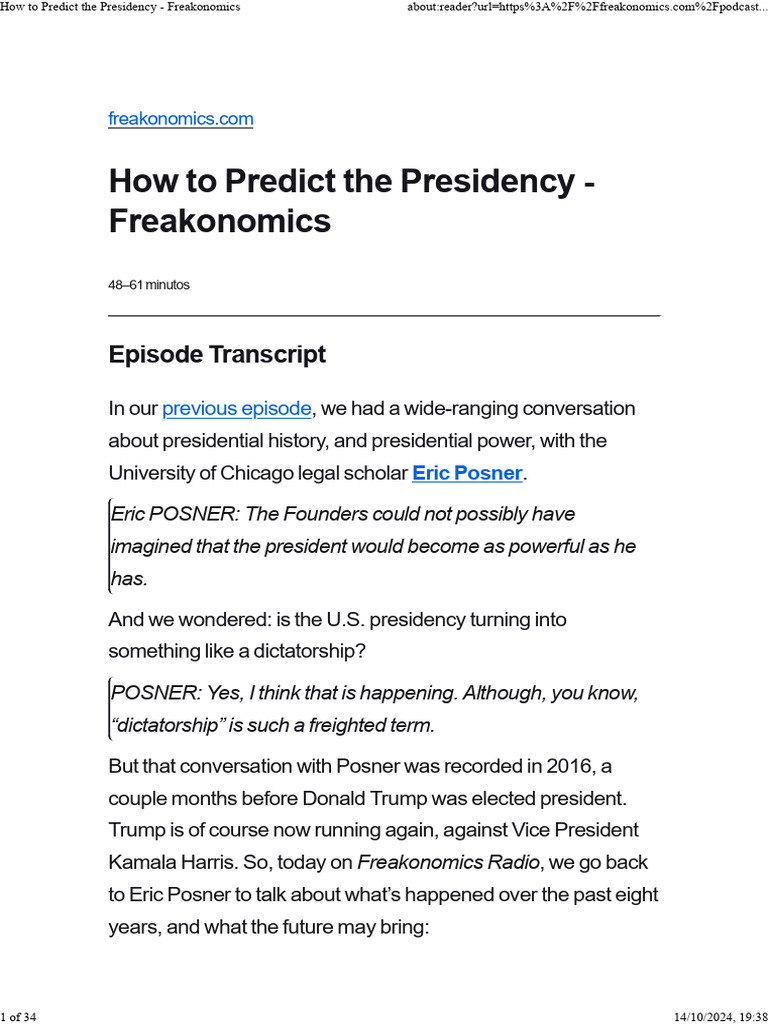 How to Predict the Presidency - Freakonomics

about:reader?url=https%3A%2F%2Ffreakonomics.com%2Fpodcast...

freakonomics.com

How to Predict the Presidency - Freakonomics

48–61 minutos

Episode Transcript

In our previous episode, we had a wide-ranging conversation about presidential history, and presidential power, with the University of Chicago legal scholar Eric Posner.

Eric POSNER: The Founders could not possibly have imagined that the president would become as powerful as he has.

And we wondered: is the U.S. presidency turning into something like a dictatorship?

POSNER: Yes, I think that is happening. Although, you know, “dictatorship” is such a freighted term.

But that conversation with Posner was recorded in 2016, a couple months before Donald Trump was elected president. Trump is of course now running again, against Vice President Kamala Harris. So, today on Freakonomics Radio, we go back to Eric Posner to talk about what’s happened over the past eight years, and what the future may bring:

1 of 34

14/10/2024, 19:38